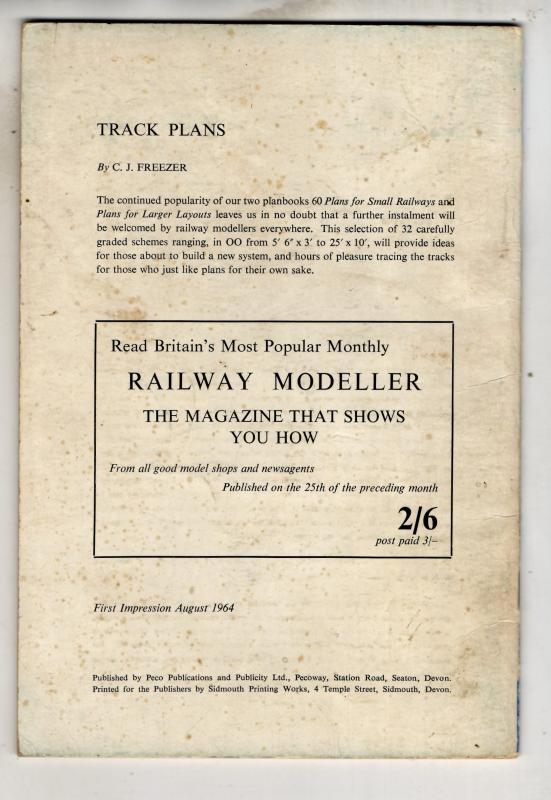 TRACK PLANS

By C. J. FREEZER

The continued popularity of our two planbooks 60 Plans for Small Railways and Plans for Larger Layouts leaves us in no doubt that a further instalment will be welcomed by railway modellers everywhere. This selection of 32 carefully graded schemes ranging, in OO from 5′ 6″ x 3′ to 25′ x 10′, will provide ideas for those about to build a new system, and hours of pleasure tracing the tracks for those who just like plans for their own sake.

Read Britain's Most Popular Monthly

RAILWAY MODELLER

THE MAGAZINE THAT SHOWS YOU HOW

From all good model shops and newsagents

Published on the 25th of the preceding month

2/6

post paid 3/–

First Impression August 1964

Published by Peco Publications and Publicity Ltd., Pecoway, Station Road, Seaton, Devon.
Printed for the Publishers by Sidmouth Printing Works, 4 Temple Street, Sidmouth, Devon.